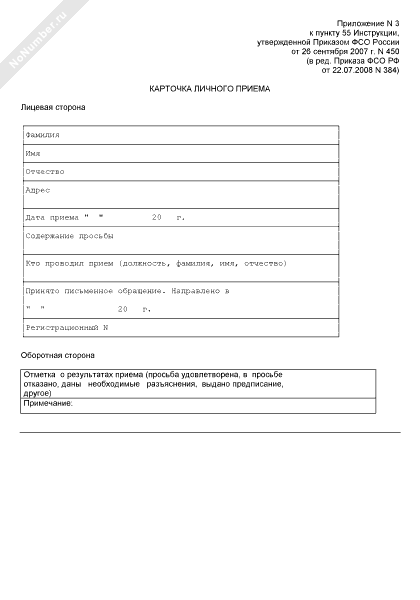 NoNumber.ru

Приложение N 3
к пункту 55 Инструкции,
утвержденной Приказом ФСО России
от 26 сентября 2007 г. N 450
(в ред. Приказа ФСО РФ
от 22.07.2008 N 384)

КАРТОЧКА ЛИЧНОГО ПРИЕМА

Лицевая сторона

| Фамилия |
|---|
| Имя |
| Отчество |
| Адрес |
| Дата приема " " 20 г. |
| Содержание просьбы |
| Кто проводил прием (должность, фамилия, имя, отчество) |
| Принято письменное обращение. Направлено в " " 20 г. |
| Регистрационный N |

Оборотная сторона

| Отметка о результатах приема (просьба удовлетворена, в просьбе отказано, даны необходимые разъяснения, выдано предписание, другое) |
|---|
| Примечание: |